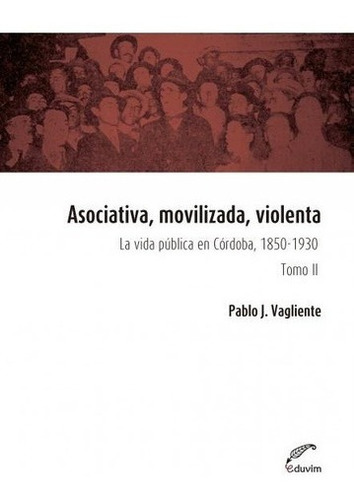 Asociativa, movilizada, violenta

La vida pública en Córdoba, 1850-1930

Tomo II

Pablo J. Vagliente

eduvim